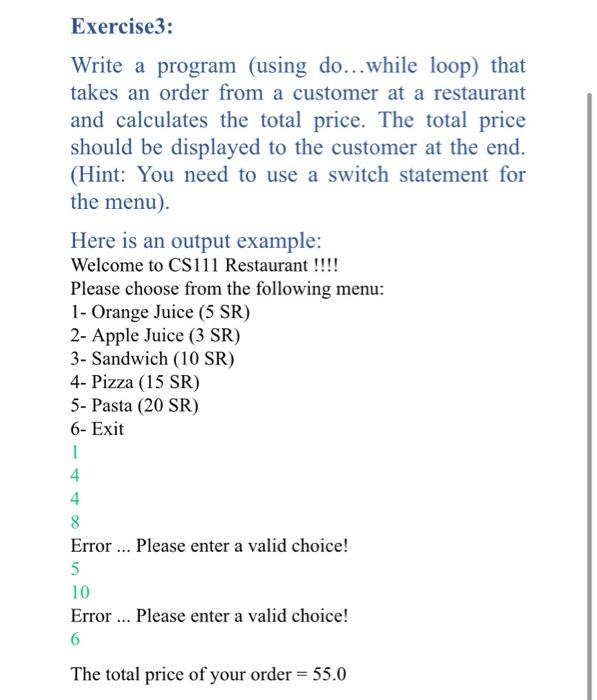 Exercise3:

Write a program (using do…while loop) that takes an order from a customer at a restaurant and calculates the total price. The total price should be displayed to the customer at the end. (Hint: You need to use a switch statement for the menu).

Here is an output example:
Welcome to CS111 Restaurant !!!!
Please choose from the following menu:
1- Orange Juice (5 SR)
2- Apple Juice (3 SR)
3- Sandwich (10 SR)
4- Pizza (15 SR)
5- Pasta (20 SR)
6- Exit
1
4
4
8
Error ... Please enter a valid choice!
5
10
Error ... Please enter a valid choice!
6

The total price of your order = 55.0